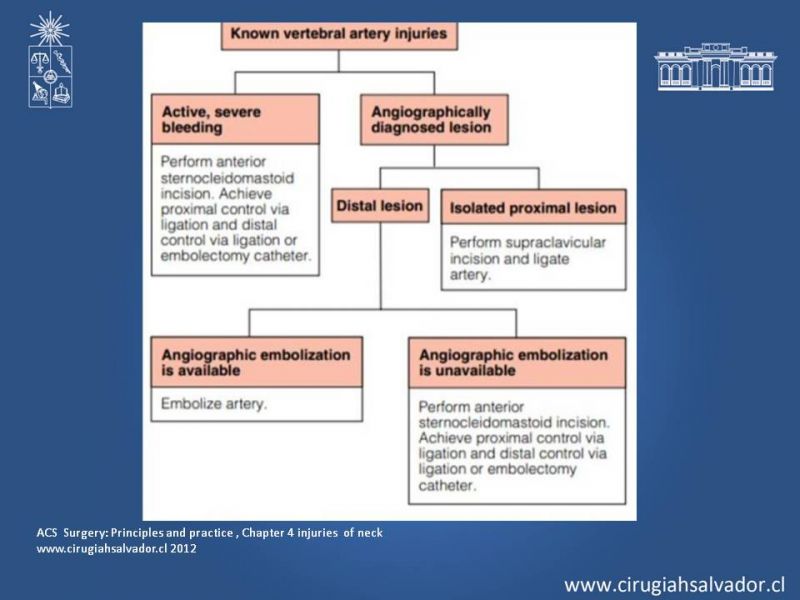 Known vertebral artery injuries

Active, severe bleeding

Perform anterior sternocleidomastoid incision. Achieve proximal control via ligation and distal control via ligation or embolectomy catheter.

Angiographically diagnosed lesion

Distal lesion

Isolated proximal lesion

Perform supraclavicular incision and ligate artery.

Angiographic embolization is available

Embolize artery.

Angiographic embolization is unavailable

Perform anterior sternocleidomastoid incision. Achieve proximal control via ligation and distal control via ligation or embolectomy catheter.

ACS Surgery: Principles and practice , Chapter 4 injuries of neck
www.cirugiahsalvador.cl 2012

www.cirugiahsalvador.cl